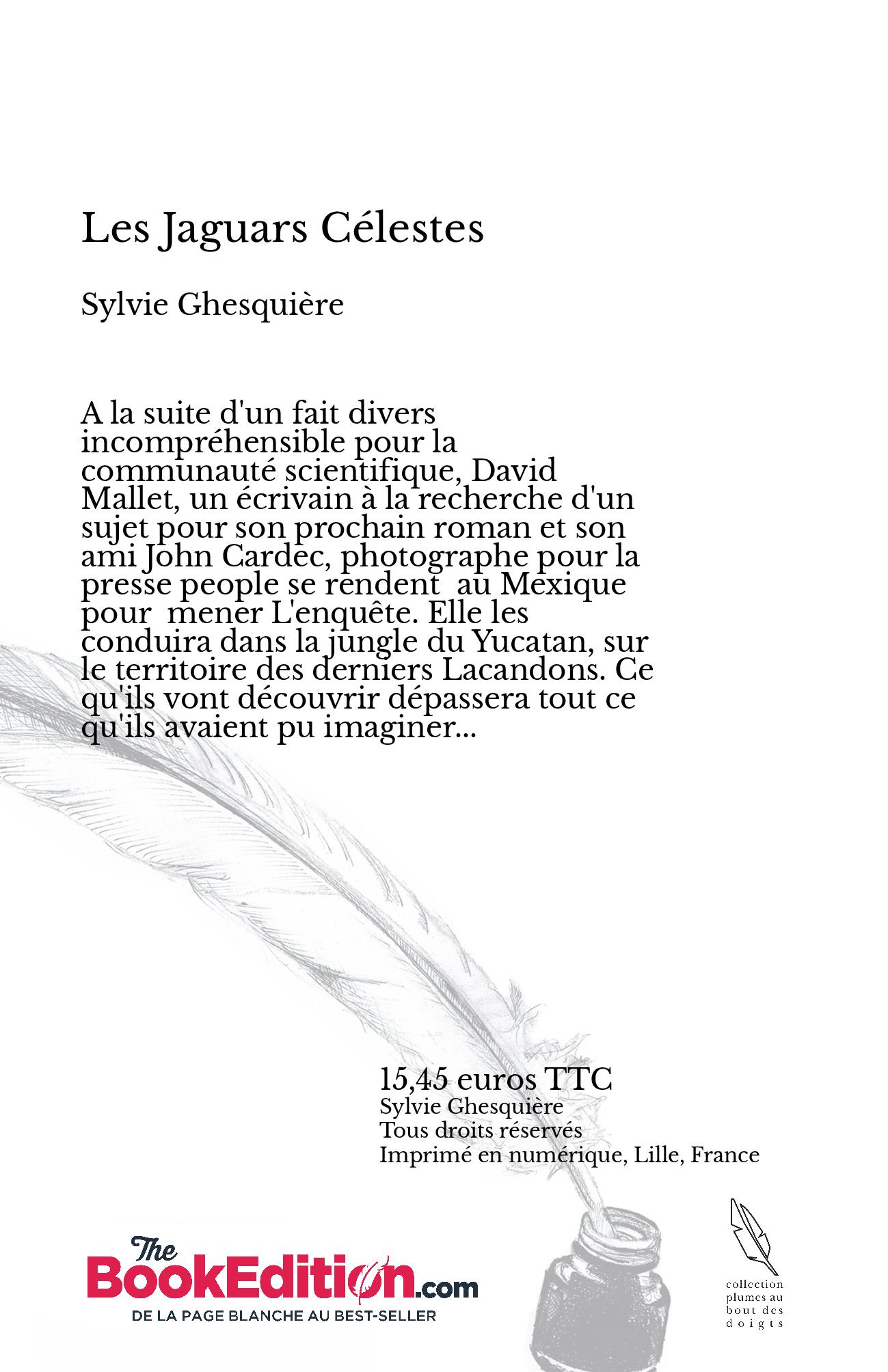 Les Jaguars Célestes

Sylvie Ghesquière

A la suite d'un fait divers incompréhensible pour la communauté scientifique, David Mallet, un écrivain à la recherche d'un sujet pour son prochain roman et son ami John Cardec, photographe pour la presse people se rendent au Mexique pour mener L'enquête. Elle les conduira dans la jungle du Yucatan, sur le territoire des derniers Lacandons. Ce qu'ils vont découvrir dépassera tout ce qu'ils avaient pu imaginer...

15,45 euros TTC
Sylvie Ghesquière
Tous droits réservés
Imprimé en numérique, Lille, France

The BookEdition.com
DE LA PAGE BLANCHE AU BEST-SELLER

collection plumes au bout des doigts